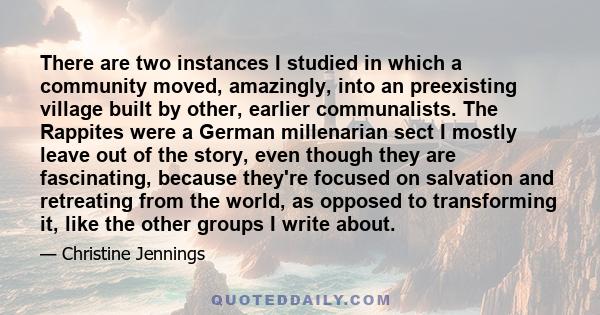 There are two instances I studied in which a community moved, amazingly, into an preexisting village built by other, earlier communalists. The Rappites were a German millenarian sect I mostly leave out of the story, even though they are fascinating, because they're focused on salvation and retreating from the world, as opposed to transforming it, like the other groups I write about.

— Christine Jennings

QUOTEDDAILY.COM